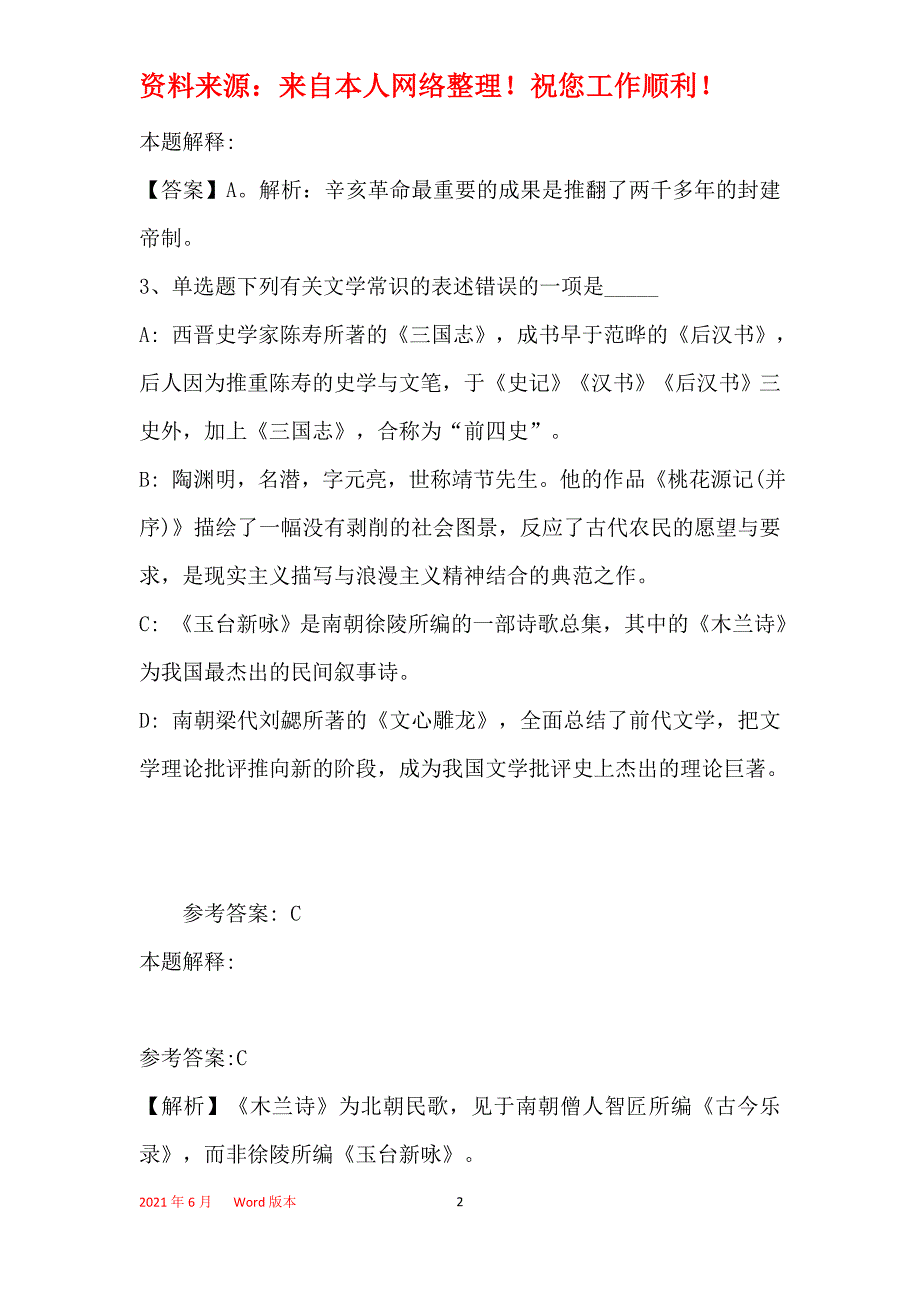 资料来源：来自本人网络整理！祝您工作顺利！

本题解释:

【答案】A。解析：辛亥革命最重要的成果是推翻了两千多年的封建帝制。

3、单选题下列有关文学常识的表述错误的一项是_____

A: 西晋史学家陈寿所著的《三国志》，成书早于范晔的《后汉书》，后人因为推重陈寿的史学与文笔，于《史记》《汉书》《后汉书》三史外，加上《三国志》，合称为“前四史”。

B: 陶渊明，名潜，字元亮，世称靖节先生。他的作品《桃花源记(并序)》描绘了一幅没有剥削的社会图景，反应了古代农民的愿望与要求，是现实主义描写与浪漫主义精神结合的典范之作。

C: 《玉台新咏》是南朝徐陵所编的一部诗歌总集，其中的《木兰诗》为我国最杰出的民间叙事诗。

D: 南朝梁代刘勰所著的《文心雕龙》，全面总结了前代文学，把文学理论批评推向新的阶段，成为我国文学批评史上杰出的理论巨著。

参考答案: C

本题解释:

参考答案:C

【解析】《木兰诗》为北朝民歌，见于南朝僧人智匠所编《古今乐录》，而非徐陵所编《玉台新咏》。

2021 年 6 月 Word 版本 2